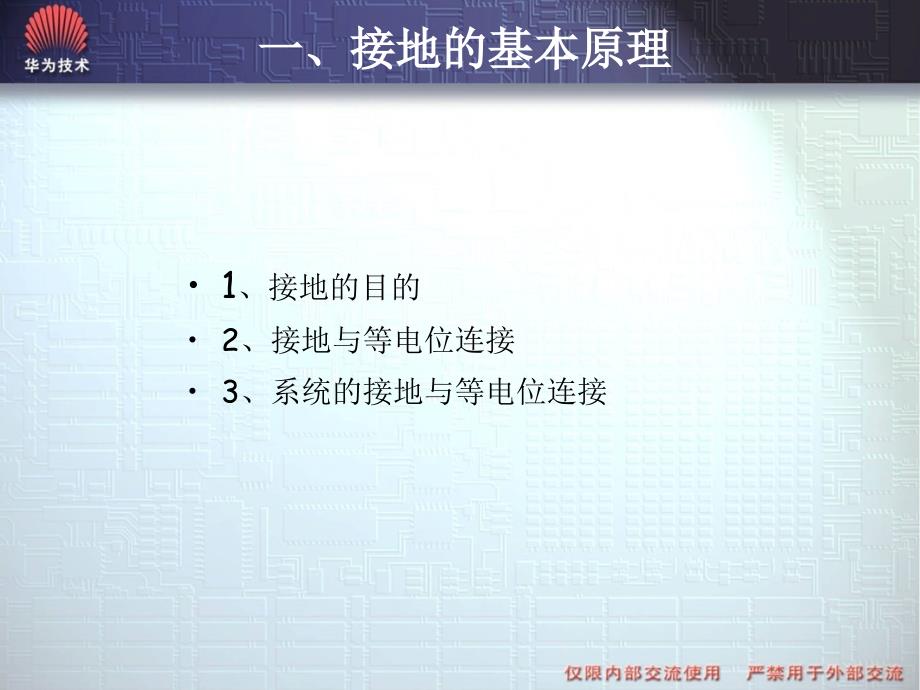 华为技术

一、接地的基本原理

• 1、接地的目的
• 2、接地与等电位连接
• 3、系统的接地与等电位连接

仅限内部交流使用　严禁用于外部交流